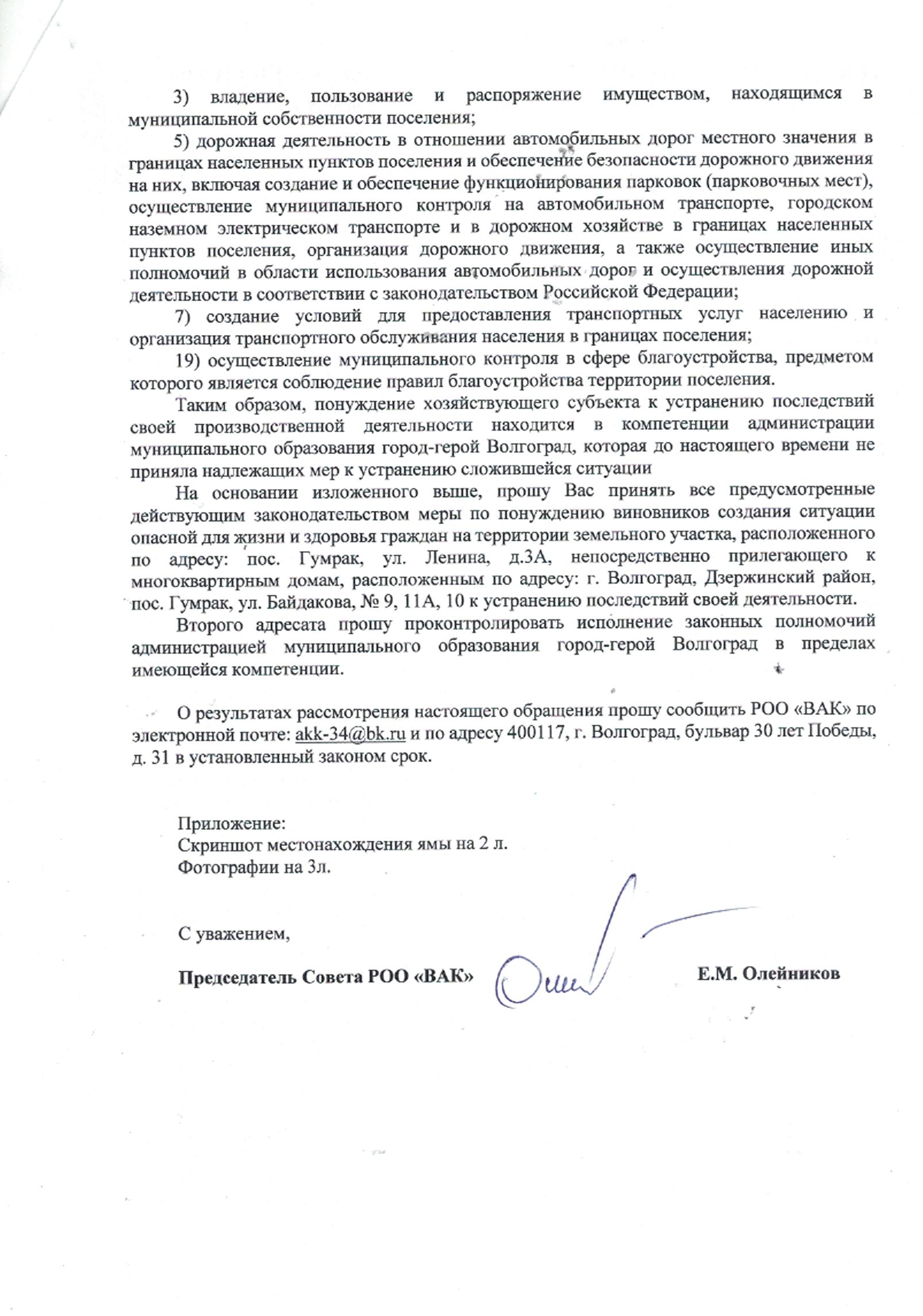 3) владение, пользование и распоряжение имуществом, находящимся в муниципальной собственности поселения;

5) дорожная деятельность в отношении автомобильных дорог местного значения в границах населенных пунктов поселения и обеспечение безопасности дорожного движения на них, включая создание и обеспечение функционирования парковок (парковочных мест), осуществление муниципального контроля на автомобильном транспорте, городском наземном электрическом транспорте и в дорожном хозяйстве в границах населенных пунктов поселения, организация дорожного движения, а также осуществление иных полномочий в области использования автомобильных дорог и осуществления дорожной деятельности в соответствии с законодательством Российской Федерации;

7) создание условий для предоставления транспортных услуг населению и организация транспортного обслуживания населения в границах поселения;

19) осуществление муниципального контроля в сфере благоустройства, предметом которого является соблюдение правил благоустройства территории поселения.

Таким образом, понуждение хозяйствующего субъекта к устранению последствий своей производственной деятельности находится в компетенции администрации муниципального образования город-герой Волгоград, которая до настоящего времени не приняла надлежащих мер к устранению сложившейся ситуации

На основании изложенного выше, прошу Вас принять все предусмотренные действующим законодательством меры по понуждению виновников создания ситуации опасной для жизни и здоровья граждан на территории земельного участка, расположенного по адресу: пос. Гумрак, ул. Ленина, д.3А, непосредственно прилегающего к многоквартирным домам, расположенным по адресу: г. Волгоград, Дзержинский район, пос. Гумрак, ул. Байдакова, № 9, 11А, 10 к устранению последствий своей деятельности.

Второго адресата прошу проконтролировать исполнение законных полномочий администрацией муниципального образования город-герой Волгоград в пределах имеющейся компетенции.

О результатах рассмотрения настоящего обращения прошу сообщить РОО «ВАК» по электронной почте: akk-34@bk.ru и по адресу 400117, г. Волгоград, бульвар 30 лет Победы, д. 31 в установленный законом срок.

Приложение:
Скриншот местонахождения ямы на 2 л.
Фотографии на 3л.

С уважением,

Председатель Совета РОО «ВАК» Е.М. Олейников